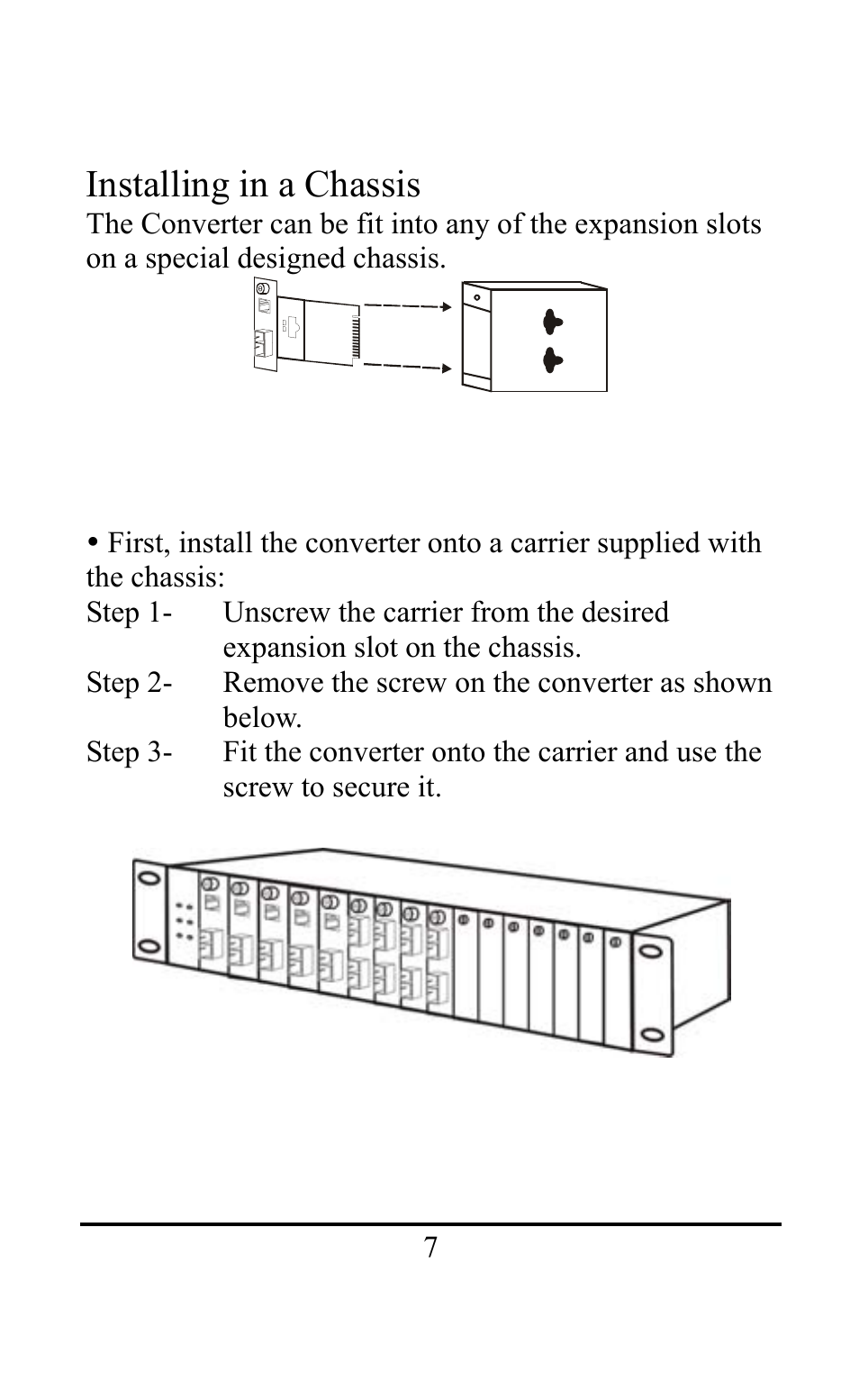 Installing in a Chassis

The Converter can be fit into any of the expansion slots on a special designed chassis.

• First, install the converter onto a carrier supplied with the chassis:

Step 1- Unscrew the carrier from the desired expansion slot on the chassis.

Step 2- Remove the screw on the converter as shown below.

Step 3- Fit the converter onto the carrier and use the screw to secure it.

7